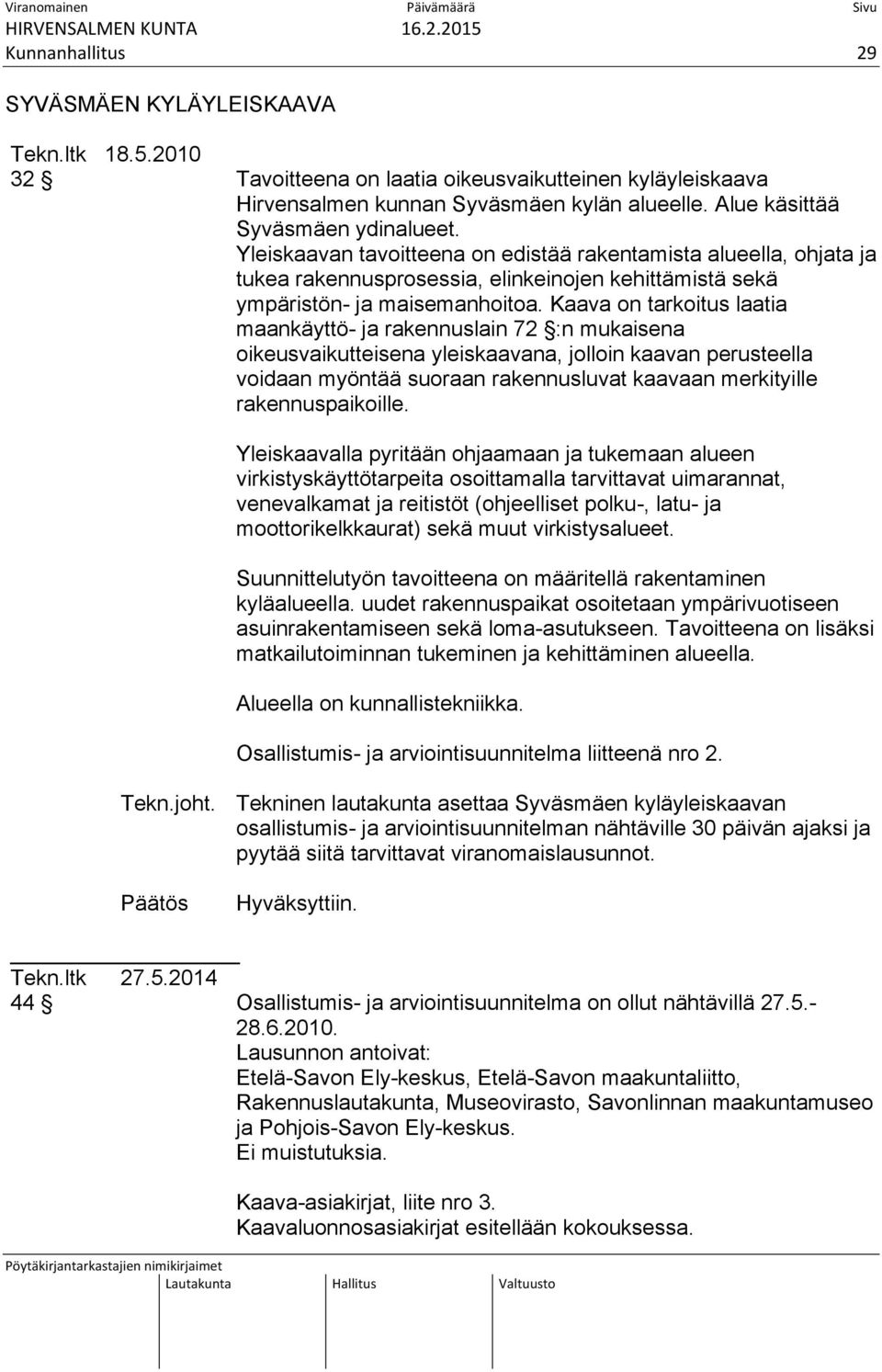 Viranomainen Päivämäärä Sivu
HIRVENSALMEN KUNTA 16.2.2015
Kunnanhallitus 29

SYVÄSMÄEN KYLÄYLEISKAAVA

Tekn.ltk 18.5.2010
32 § Tavoitteena on laatia oikeusvaikutteinen kyläyleiskaava Hirvensalmen kunnan Syväsmäen kylän alueelle. Alue käsittää Syväsmäen ydinalueet.
Yleiskaavan tavoitteena on edistää rakentamista alueella, ohjata ja tukea rakennusprosessia, elinkeinojen kehittämistä sekä ympäristön- ja maisemanhoitoa. Kaava on tarkoitus laatia maankäyttö- ja rakennuslain 72 §:n mukaisena oikeusvaikutteisena yleiskaavana, jolloin kaavan perusteella voidaan myöntää suoraan rakennusluvat kaavaan merkityille rakennuspaikoille.

Yleiskaavalla pyritään ohjaamaan ja tukemaan alueen virkistyskäyttötarpeita osoittamalla tarvittavat uimarannat, venevalkamat ja reitistöt (ohjeelliset polku-, latu- ja moottorikelkkaurat) sekä muut virkistysalueet.

Suunnittelutyön tavoitteena on määritellä rakentaminen kyläalueella. uudet rakennuspaikat osoitetaan ympärivuotiseen asuinrakentamiseen sekä loma-asutukseen. Tavoitteena on lisäksi matkailutoiminnan tukeminen ja kehittäminen alueella.

Alueella on kunnallistekniikka.

Osallistumis- ja arviointisuunnitelma liitteenä nro 2.

Tekn.joht. Tekninen lautakunta asettaa Syväsmäen kyläyleiskaavan osallistumis- ja arviointisuunnitelman nähtäville 30 päivän ajaksi ja pyytää siitä tarvittavat viranomaislausunnot.

Päätös Hyväksyttiin.

Tekn.ltk 27.5.2014
44 § Osallistumis- ja arviointisuunnitelma on ollut nähtävillä 27.5.-28.6.2010.
Lausunnon antoivat:
Etelä-Savon Ely-keskus, Etelä-Savon maakuntaliitto, Rakennuslautakunta, Museovirasto, Savonlinnan maakuntamuseo ja Pohjois-Savon Ely-keskus.
Ei muistutuksia.

Kaava-asiakirjat, liite nro 3.
Kaavaluonnosasiakirjat esitellään kokouksessa.

Pöytäkirjantarkastajien nimikirjaimet
Lautakunta Hallitus Valtuusto